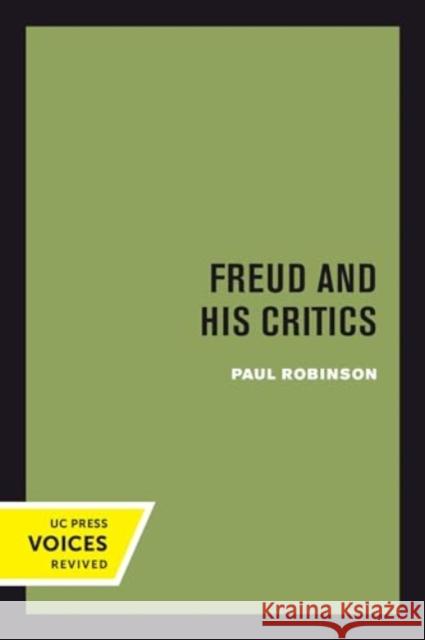 FREUD AND HIS CRITICS

PAUL ROBINSON

UC PRESS
VOICES
REVIVED